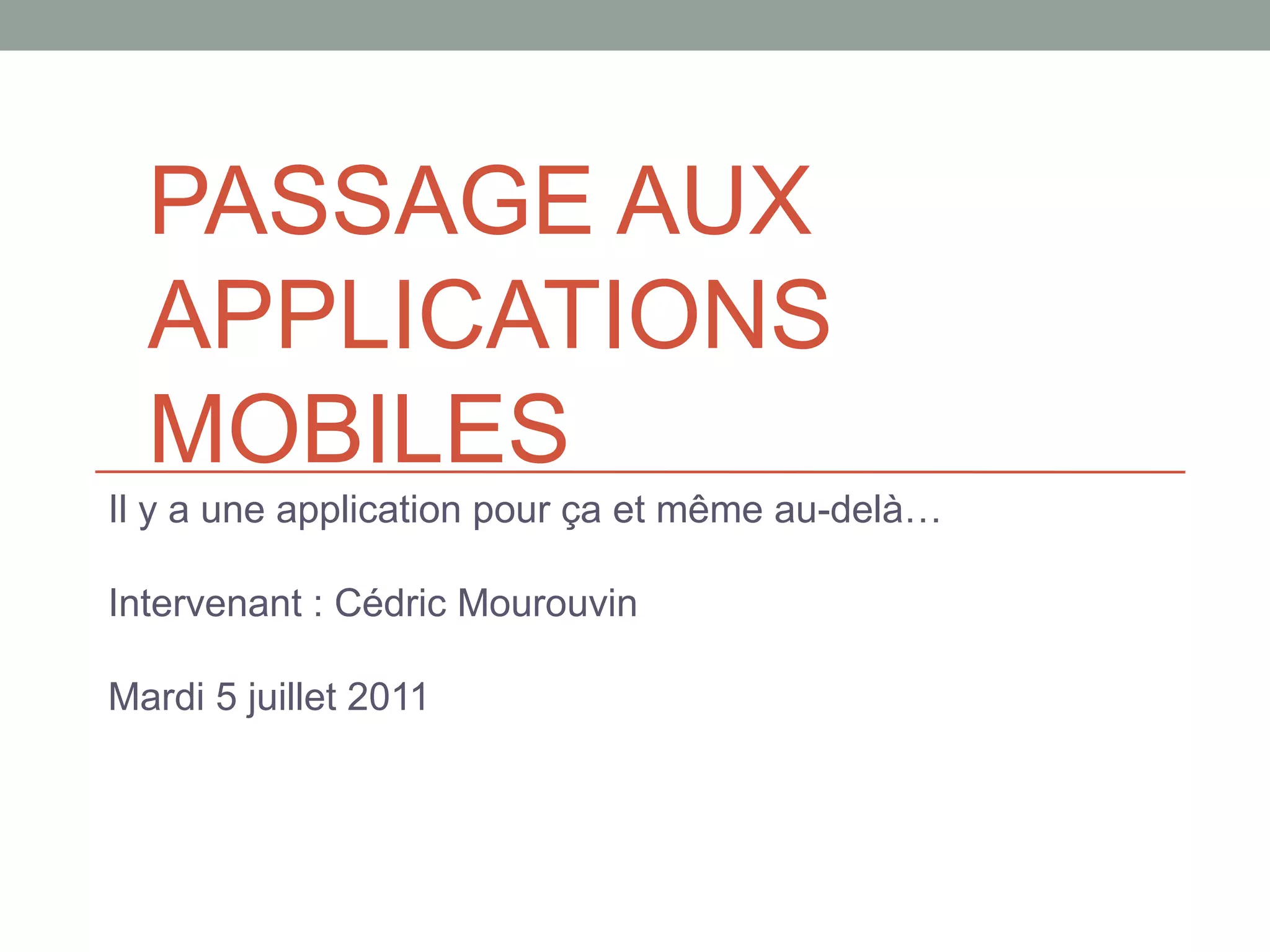 PASSAGE AUX APPLICATIONS MOBILES

Il y a une application pour ça et même au-delà…

Intervenant : Cédric Mourouvin

Mardi 5 juillet 2011